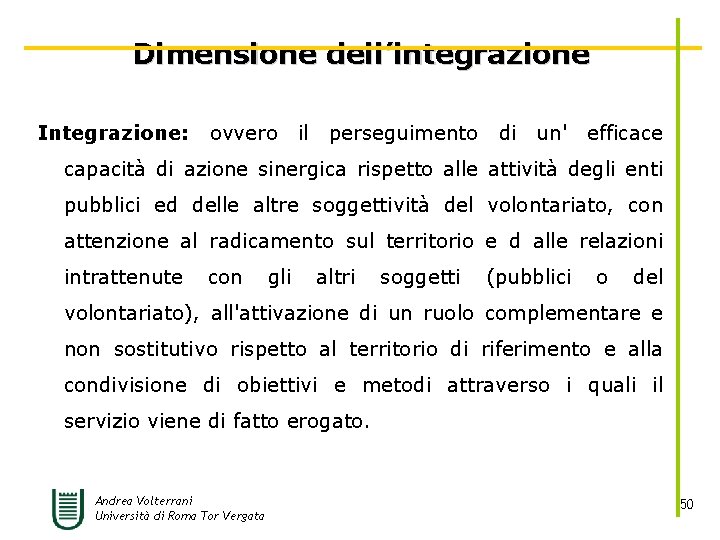 Dimensione dell'integrazione

Integrazione: ovvero il perseguimento di un' efficace capacità di azione sinergica rispetto alle attività degli enti pubblici ed delle altre soggettività del volontariato, con attenzione al radicamento sul territorio e d alle relazioni intrattenute con gli altri soggetti (pubblici o del volontariato), all'attivazione di un ruolo complementare e non sostitutivo rispetto al territorio di riferimento e alla condivisione di obiettivi e metodi attraverso i quali il servizio viene di fatto erogato.

Andrea Volterrani
Università di Roma Tor Vergata

50